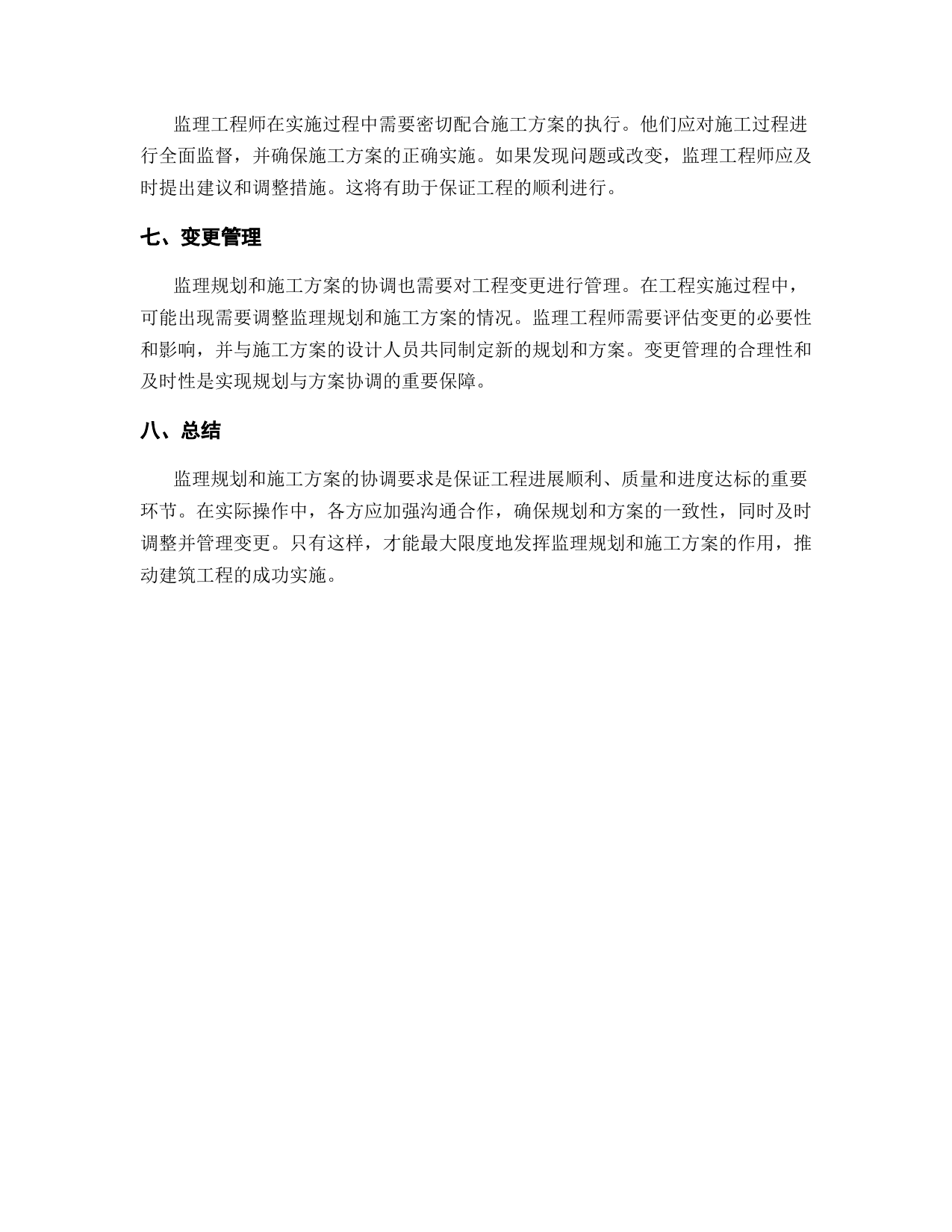 监理工程师在实施过程中需要密切配合施工方案的执行。他们应对施工过程进行全面监督，并确保施工方案的正确实施。如果发现问题或改变，监理工程师应及时提出建议和调整措施。这将有助于保证工程的顺利进行。

七、变更管理

监理规划和施工方案的协调也需要对工程变更进行管理。在工程实施过程中，可能出现需要调整监理规划和施工方案的情况。监理工程师需要评估变更的必要性和影响，并与施工方案的设计人员共同制定新的规划和方案。变更管理的合理性和及时性是实现规划与方案协调的重要保障。

八、总结

监理规划和施工方案的协调要求是保证工程进展顺利、质量和进度达标的重要环节。在实际操作中，各方应加强沟通合作，确保规划和方案的一致性，同时及时调整并管理变更。只有这样，才能最大限度地发挥监理规划和施工方案的作用，推动建筑工程的成功实施。